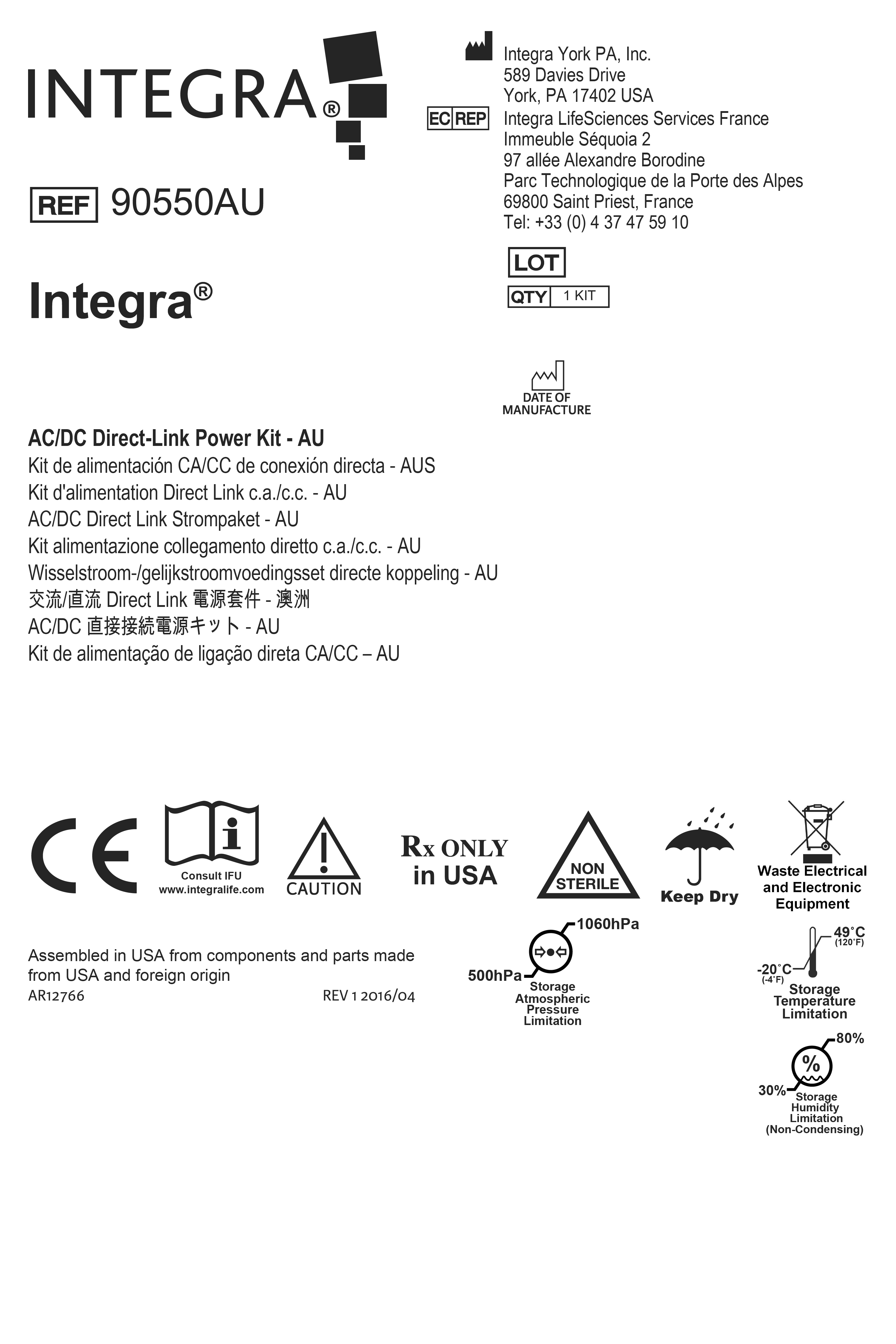 INTEGRA®

REF 90550AU

Integra®

Integra York PA, Inc.
589 Davies Drive
York, PA 17402 USA

EC REP Integra LifeSciences Services France
Immeuble Séquoia 2
97 allée Alexandre Borodine
Parc Technologique de la Porte des Alpes
69800 Saint Priest, France
Tel: +33 (0) 4 37 47 59 10

LOT

QTY 1 KIT

DATE OF MANUFACTURE

AC/DC Direct-Link Power Kit - AU
Kit de alimentación CA/CC de conexión directa - AUS
Kit d'alimentation Direct Link c.a./c.c. - AU
AC/DC Direct Link Strompaket - AU
Kit alimentazione collegamento diretto c.a./c.c. - AU
Wisselstroom-/gelijkstroomvoedingsset directe koppeling - AU
交流/直流 Direct Link 電源套件 - 澳洲
AC/DC 直接接続電源キット - AU
Kit de alimentação de ligação direta CA/CC – AU

CE

Consult IFU
www.integralife.com

CAUTION

Rx ONLY in USA

NON STERILE

Keep Dry

Waste Electrical and Electronic Equipment

Assembled in USA from components and parts made from USA and foreign origin
AR12766 REV 1 2016/04

1060hPa
500hPa
Storage Atmospheric Pressure Limitation

49°C (120°F)
-20°C (-4°F)
Storage Temperature Limitation

80%
%
30%
Storage Humidity Limitation (Non-Condensing)